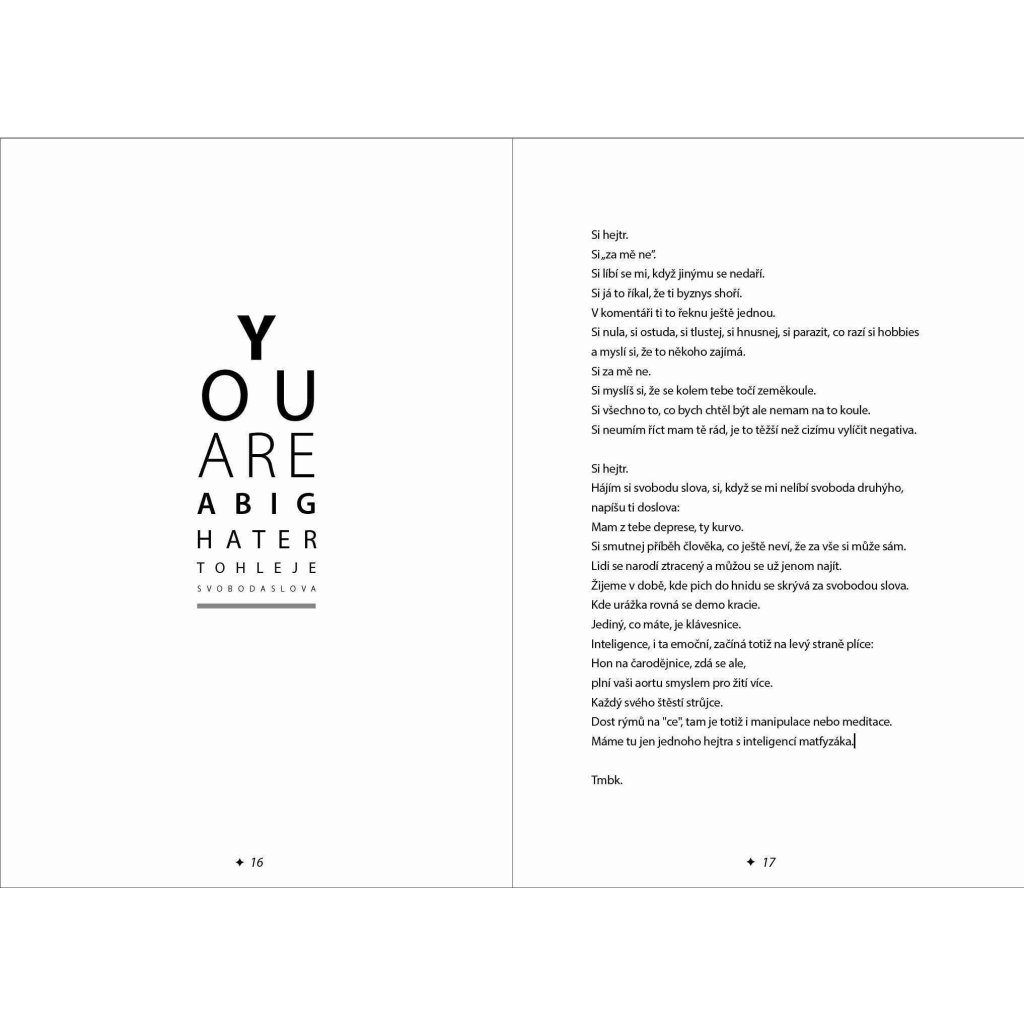 Y

O U

ARE

A B I G

H A T E R

T O H L E J E

S V O B O D A S L O V A

✦ 16

Si hejtr.
Si „za mě ne".
Si líbí se mi, když jinýmu se nedaří.
Si já to říkal, že ti byznys shoří.
V komentáři ti to řeknu ještě jednou.
Si nula, si ostuda, si tlustej, si hnusnej, si parazit, co razí si hobbies
a myslí si, že to někoho zajímá.
Si za mě ne.
Si myslíš si, že se kolem tebe točí zeměkoule.
Si všechno to, co bych chtěl být ale nemam na to koule.
Si neumím říct mam tě rád, je to těžší než cizímu vylíčit negativa.

Si hejtr.
Hájím si svobodu slova, si, když se mi nelíbí svoboda druhýho,
napíšu ti doslova:
Mam z tebe deprese, ty kurvo.
Si smutnej příběh člověka, co ještě neví, že za vše si může sám.
Lidi se narodí ztracený a můžou se už jenom najít.
Žijeme v době, kde pich do hnidu se skrývá za svobodou slova.
Kde urážka rovná se demo kracie.
Jediný, co máte, je klávesnice.
Inteligence, i ta emoční, začíná totiž na levý straně plíce:
Hon na čarodějnice, zdá se ale,
plní vaši aortu smyslem pro žití více.
Každý svého štěstí strůjce.
Dost rýmů na "ce", tam je totiž i manipulace nebo meditace.
Máme tu jen jednoho hejtra s inteligencí matfyzáka.

Tmbk.

✦ 17